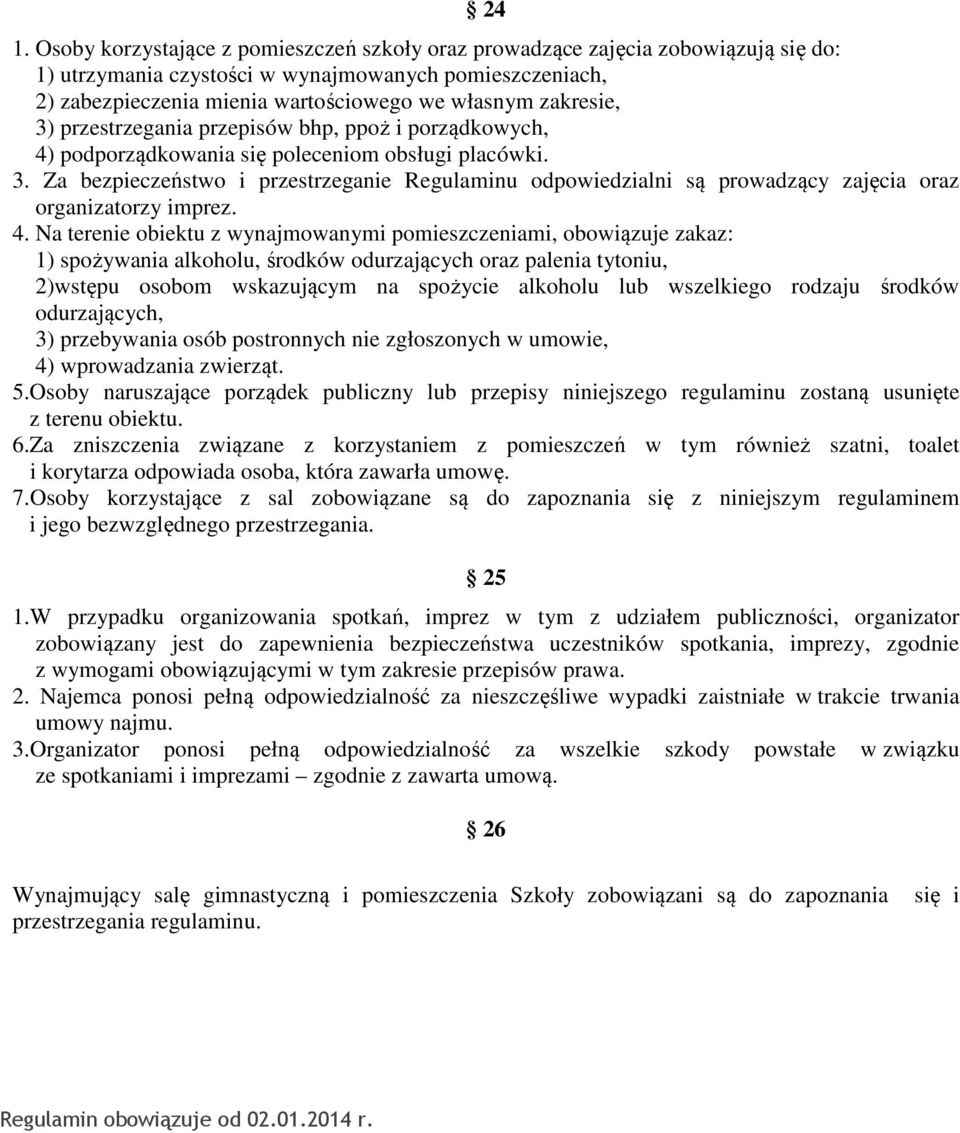 § 24

1. Osoby korzystające z pomieszczeń szkoły oraz prowadzące zajęcia zobowiązują się do:
1) utrzymania czystości w wynajmowanych pomieszczeniach,
2) zabezpieczenia mienia wartościowego we własnym zakresie,
3) przestrzegania przepisów bhp, ppoż i porządkowych,
4) podporządkowania się poleceniom obsługi placówki.
3. Za bezpieczeństwo i przestrzeganie Regulaminu odpowiedzialni są prowadzący zajęcia oraz organizatorzy imprez.
4. Na terenie obiektu z wynajmowanymi pomieszczeniami, obowiązuje zakaz:
1) spożywania alkoholu, środków odurzających oraz palenia tytoniu,
2)wstępu osobom wskazującym na spożycie alkoholu lub wszelkiego rodzaju środków odurzających,
3) przebywania osób postronnych nie zgłoszonych w umowie,
4) wprowadzania zwierząt.
5.Osoby naruszające porządek publiczny lub przepisy niniejszego regulaminu zostaną usunięte z terenu obiektu.
6.Za zniszczenia związane z korzystaniem z pomieszczeń w tym również szatni, toalet i korytarza odpowiada osoba, która zawarła umowę.
7.Osoby korzystające z sal zobowiązane są do zapoznania się z niniejszym regulaminem i jego bezwzględnego przestrzegania.

§ 25

1.W przypadku organizowania spotkań, imprez w tym z udziałem publiczności, organizator zobowiązany jest do zapewnienia bezpieczeństwa uczestników spotkania, imprezy, zgodnie z wymogami obowiązującymi w tym zakresie przepisów prawa.
2. Najemca ponosi pełną odpowiedzialność za nieszczęśliwe wypadki zaistniałe w trakcie trwania umowy najmu.
3.Organizator ponosi pełną odpowiedzialność za wszelkie szkody powstałe w związku ze spotkaniami i imprezami – zgodnie z zawarta umową.

§ 26

Wynajmujący salę gimnastyczną i pomieszczenia Szkoły zobowiązani są do zapoznania się i przestrzegania regulaminu.

Regulamin obowiązuje od 02.01.2014 r.